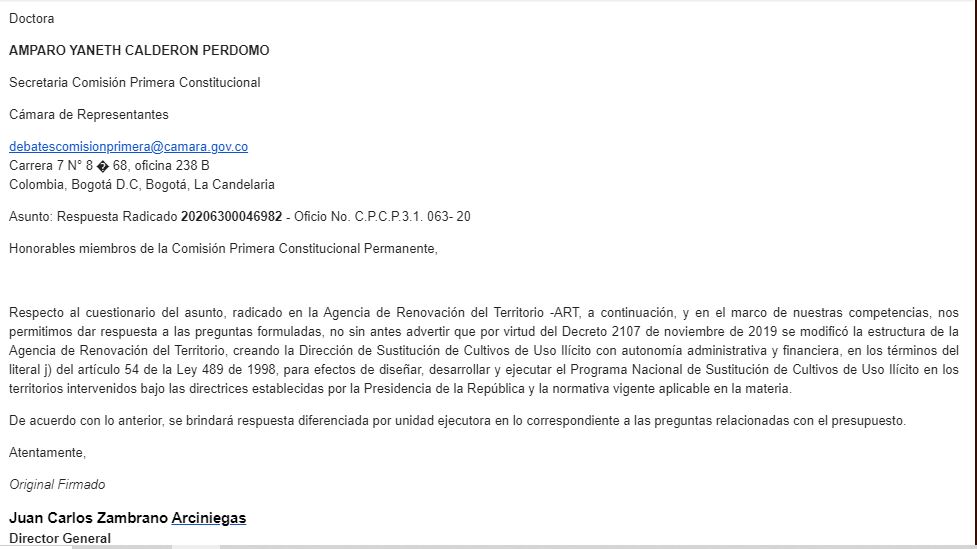 Doctora

AMPARO YANETH CALDERON PERDOMO

Secretaria Comisión Primera Constitucional

Cámara de Representantes

debatescomisionprimera@camara.gov.co
Carrera 7 N° 8 � 68, oficina 238 B
Colombia, Bogotá D.C, Bogotá, La Candelaria

Asunto: Respuesta Radicado 20206300046982 - Oficio No. C.P.C.P.3.1. 063- 20

Honorables miembros de la Comisión Primera Constitucional Permanente,

Respecto al cuestionario del asunto, radicado en la Agencia de Renovación del Territorio -ART, a continuación, y en el marco de nuestras competencias, nos permitimos dar respuesta a las preguntas formuladas, no sin antes advertir que por virtud del Decreto 2107 de noviembre de 2019 se modificó la estructura de la Agencia de Renovación del Territorio, creando la Dirección de Sustitución de Cultivos de Uso Ilícito con autonomía administrativa y financiera, en los términos del literal j) del artículo 54 de la Ley 489 de 1998, para efectos de diseñar, desarrollar y ejecutar el Programa Nacional de Sustitución de Cultivos de Uso Ilícito en los territorios intervenidos bajo las directrices establecidas por la Presidencia de la República y la normativa vigente aplicable en la materia.

De acuerdo con lo anterior, se brindará respuesta diferenciada por unidad ejecutora en lo correspondiente a las preguntas relacionadas con el presupuesto.

Atentamente,

Original Firmado

Juan Carlos Zambrano Arciniegas
Director General